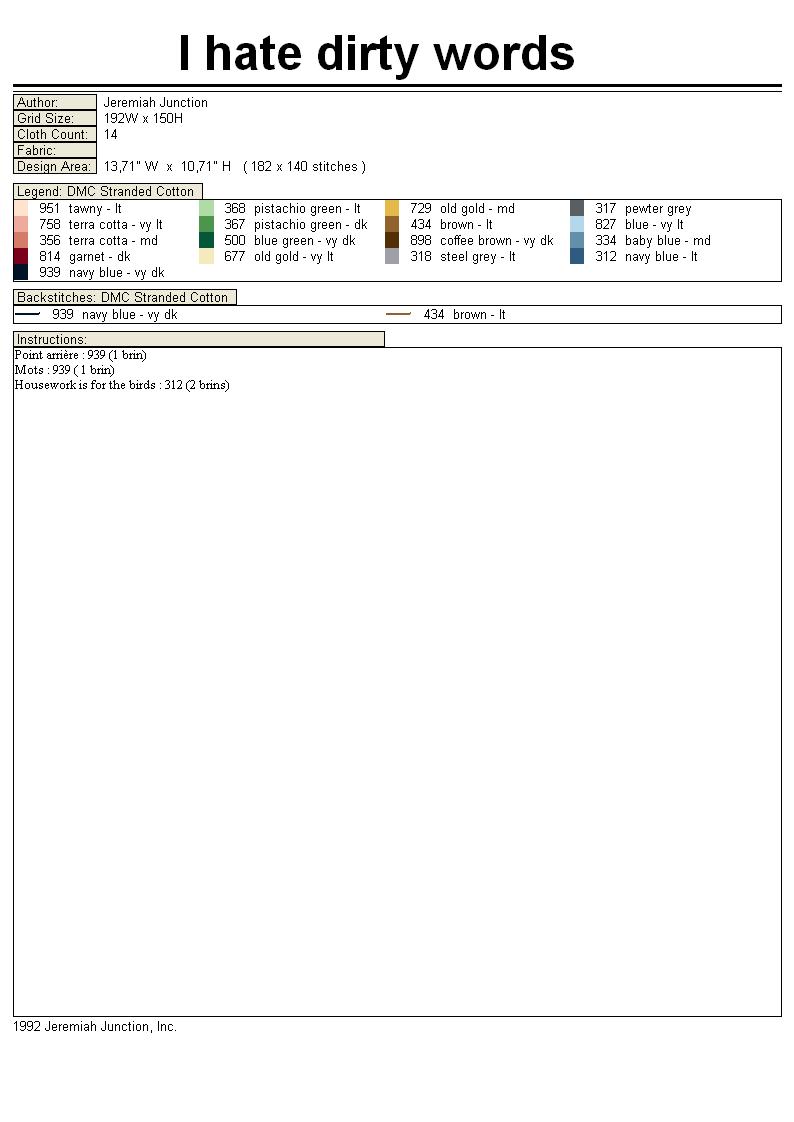 I hate dirty words

Author: Jeremiah Junction
Grid Size: 192W x 150H
Cloth Count: 14
Fabric:
Design Area: 13,71" W x 10,71" H ( 182 x 140 stitches )

Legend: DMC Stranded Cotton

951 tawny - lt
758 terra cotta - vy lt
356 terra cotta - md
814 garnet - dk
939 navy blue - vy dk

368 pistachio green - lt
367 pistachio green - dk
500 blue green - vy dk
677 old gold - vy lt

729 old gold - md
434 brown - lt
898 coffee brown - vy dk
318 steel grey - lt

317 pewter grey
827 blue - vy lt
334 baby blue - md
312 navy blue - lt

Backstitches: DMC Stranded Cotton

939 navy blue - vy dk
434 brown - lt

Instructions:
Point arrière : 939 (1 brin)
Mots : 939 ( 1 brin)
Housework is for the birds : 312 (2 brins)

1992 Jeremiah Junction, Inc.